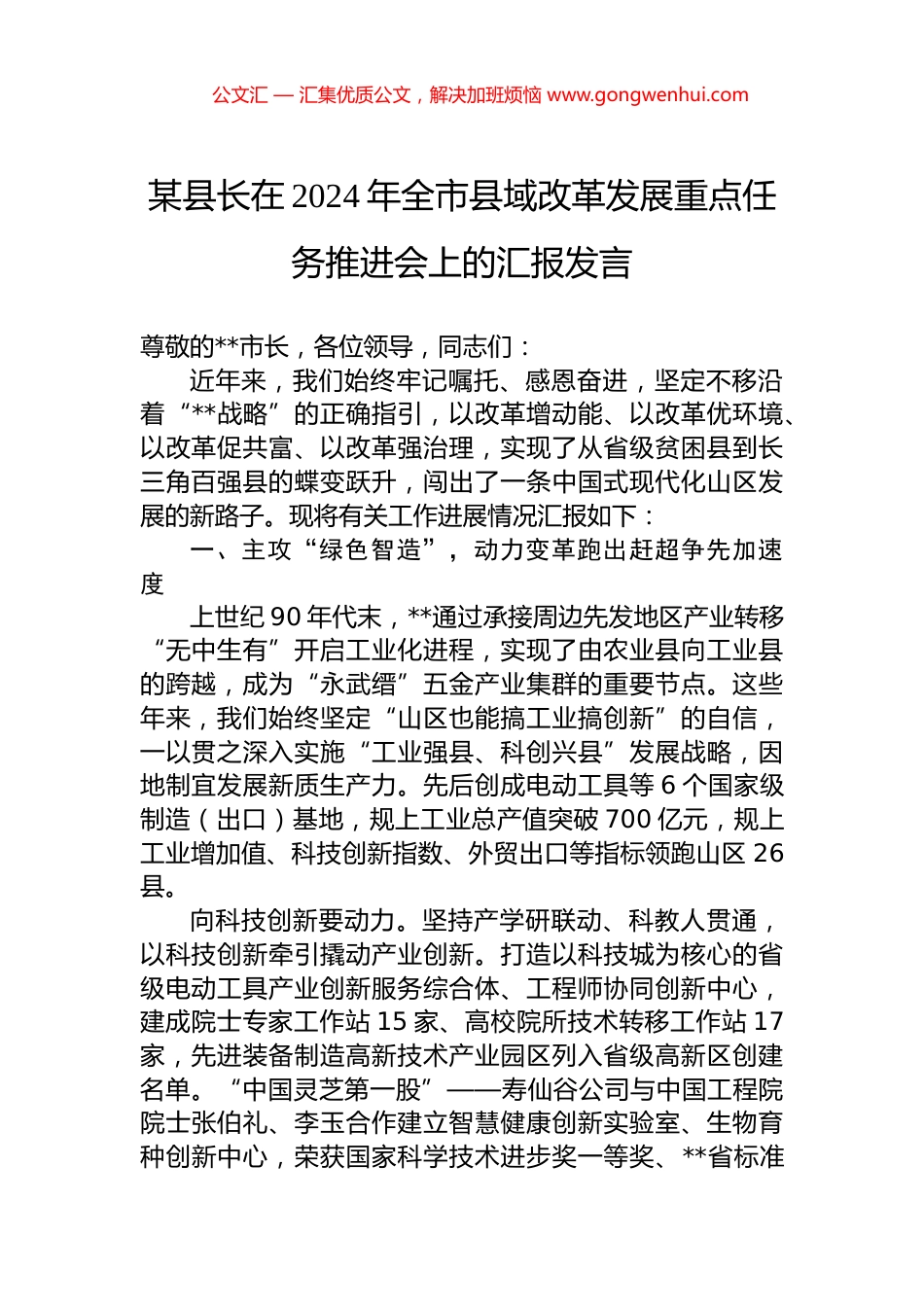 公文汇 — 汇集优质公文，解决加班烦恼 www.gongwenhui.com

某县长在 2024 年全市县域改革发展重点任务推进会上的汇报发言

尊敬的**市长，各位领导，同志们：

近年来，我们始终牢记嘱托、感恩奋进，坚定不移沿着“**战略”的正确指引，以改革增动能、以改革优环境、以改革促共富、以改革强治理，实现了从省级贫困县到长三角百强县的蝶变跃升，闯出了一条中国式现代化山区发展的新路子。现将有关工作进展情况汇报如下：

一、主攻“绿色智造”，动力变革跑出赶超争先加速度

上世纪 90 年代末，**通过承接周边先发地区产业转移“无中生有”开启工业化进程，实现了由农业县向工业县的跨越，成为“永武缙”五金产业集群的重要节点。这些年来，我们始终坚定“山区也能搞工业搞创新”的自信，一以贯之深入实施“工业强县、科创兴县”发展战略，因地制宜发展新质生产力。先后创成电动工具等 6 个国家级制造（出口）基地，规上工业总产值突破 700 亿元，规上工业增加值、科技创新指数、外贸出口等指标领跑山区 26 县。

向科技创新要动力。坚持产学研联动、科教人贯通，以科技创新牵引撬动产业创新。打造以科技城为核心的省级电动工具产业创新服务综合体、工程师协同创新中心，建成院士专家工作站 15 家、高校院所技术转移工作站 17 家，先进装备制造高新技术产业园区列入省级高新区创建名单。“中国灵芝第一股”——寿仙谷公司与中国工程院院士张伯礼、李玉合作建立智慧健康创新实验室、生物育种创新中心，荣获国家科学技术进步奖一等奖、**省标准